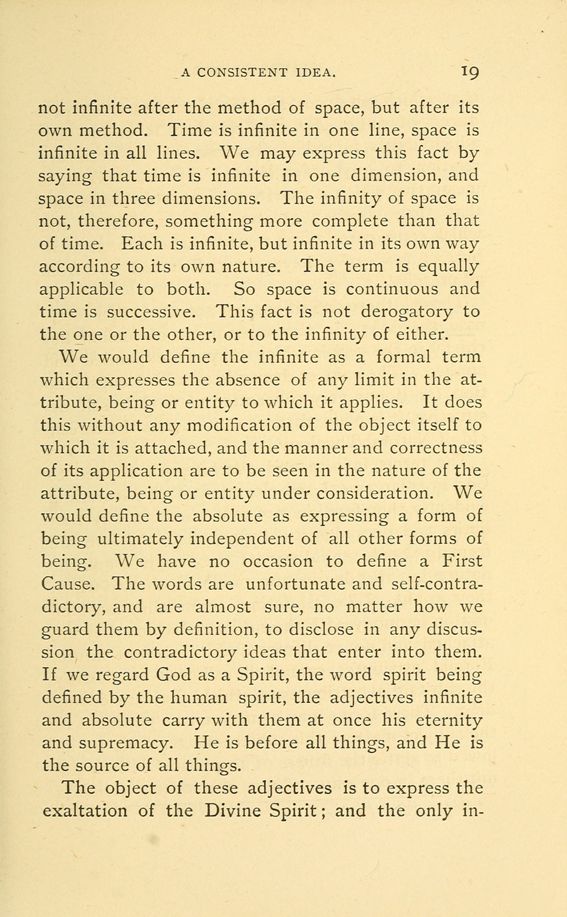 A CONSISTENT IDEA. 19

not infinite after the method of space, but after its own method. Time is infinite in one line, space is infinite in all lines. We may express this fact by saying that time is infinite in one dimension, and space in three dimensions. The infinity of space is not, therefore, something more complete than that of time. Each is infinite, but infinite in its own way according to its own nature. The term is equally applicable to both. So space is continuous and time is successive. This fact is not derogatory to the one or the other, or to the infinity of either.

We would define the infinite as a formal term which expresses the absence of any limit in the attribute, being or entity to which it applies. It does this without any modification of the object itself to which it is attached, and the manner and correctness of its application are to be seen in the nature of the attribute, being or entity under consideration. We would define the absolute as expressing a form of being ultimately independent of all other forms of being. We have no occasion to define a First Cause. The words are unfortunate and self-contradictory, and are almost sure, no matter how we guard them by definition, to disclose in any discussion the contradictory ideas that enter into them. If we regard God as a Spirit, the word spirit being defined by the human spirit, the adjectives infinite and absolute carry with them at once his eternity and supremacy. He is before all things, and He is the source of all things.

The object of these adjectives is to express the exaltation of the Divine Spirit; and the only in-